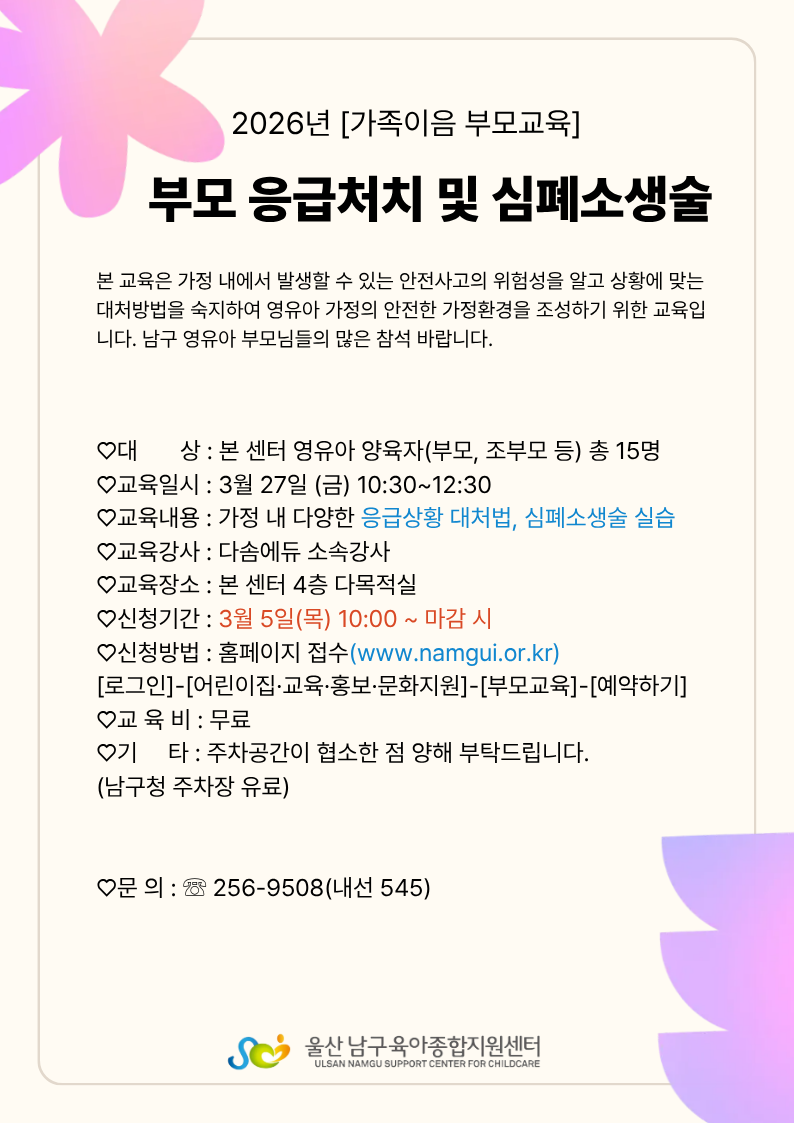 2026년 [가족이음 부모교육]

부모 응급처치 및 심폐소생술

본 교육은 가정 내에서 발생할 수 있는 안전사고의 위험성을 알고 상황에 맞는 대처방법을 숙지하여 영유아 가정의 안전한 가정환경을 조성하기 위한 교육입니다. 남구 영유아 부모님들의 많은 참석 바랍니다.

♡대 상 : 본 센터 영유아 양육자(부모, 조부모 등) 총 15명
♡교육일시 : 3월 27일 (금) 10:30~12:30
♡교육내용 : 가정 내 다양한 응급상황 대처법, 심폐소생술 실습
♡교육강사 : 다솜에듀 소속강사
♡교육장소 : 본 센터 4층 다목적실
♡신청기간 : 3월 5일(목) 10:00 ~ 마감 시
♡신청방법 : 홈페이지 접수(www.namgui.or.kr)
[로그인]-[어린이집·교육·홍보·문화지원]-[부모교육]-[예약하기]
♡교 육 비 : 무료
♡기 타 : 주차공간이 협소한 점 양해 부탁드립니다.
(남구청 주차장 유료)

♡문 의 : ☏ 256-9508(내선 545)

울산 남구육아종합지원센터
ULSAN NAMGU SUPPORT CENTER FOR CHILDCARE